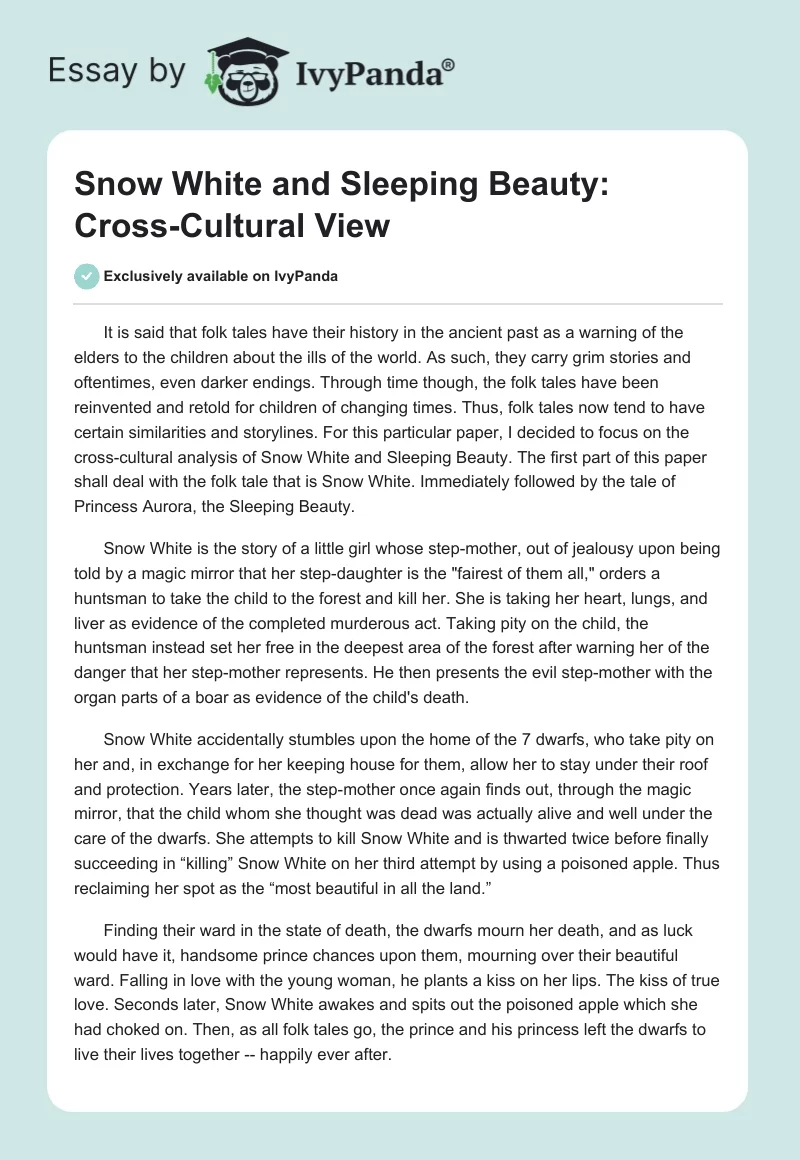 Essay by IvyPanda®

Snow White and Sleeping Beauty: Cross-Cultural View

Exclusively available on IvyPanda

It is said that folk tales have their history in the ancient past as a warning of the elders to the children about the ills of the world. As such, they carry grim stories and oftentimes, even darker endings. Through time though, the folk tales have been reinvented and retold for children of changing times. Thus, folk tales now tend to have certain similarities and storylines. For this particular paper, I decided to focus on the cross-cultural analysis of Snow White and Sleeping Beauty. The first part of this paper shall deal with the folk tale that is Snow White. Immediately followed by the tale of Princess Aurora, the Sleeping Beauty.

Snow White is the story of a little girl whose step-mother, out of jealousy upon being told by a magic mirror that her step-daughter is the "fairest of them all," orders a huntsman to take the child to the forest and kill her. She is taking her heart, lungs, and liver as evidence of the completed murderous act. Taking pity on the child, the huntsman instead set her free in the deepest area of the forest after warning her of the danger that her step-mother represents. He then presents the evil step-mother with the organ parts of a boar as evidence of the child's death.

Snow White accidentally stumbles upon the home of the 7 dwarfs, who take pity on her and, in exchange for her keeping house for them, allow her to stay under their roof and protection. Years later, the step-mother once again finds out, through the magic mirror, that the child whom she thought was dead was actually alive and well under the care of the dwarfs. She attempts to kill Snow White and is thwarted twice before finally succeeding in “killing” Snow White on her third attempt by using a poisoned apple. Thus reclaiming her spot as the “most beautiful in all the land.”

Finding their ward in the state of death, the dwarfs mourn her death, and as luck would have it, handsome prince chances upon them, mourning over their beautiful ward. Falling in love with the young woman, he plants a kiss on her lips. The kiss of true love. Seconds later, Snow White awakes and spits out the poisoned apple which she had choked on. Then, as all folk tales go, the prince and his princess left the dwarfs to live their lives together -- happily ever after.